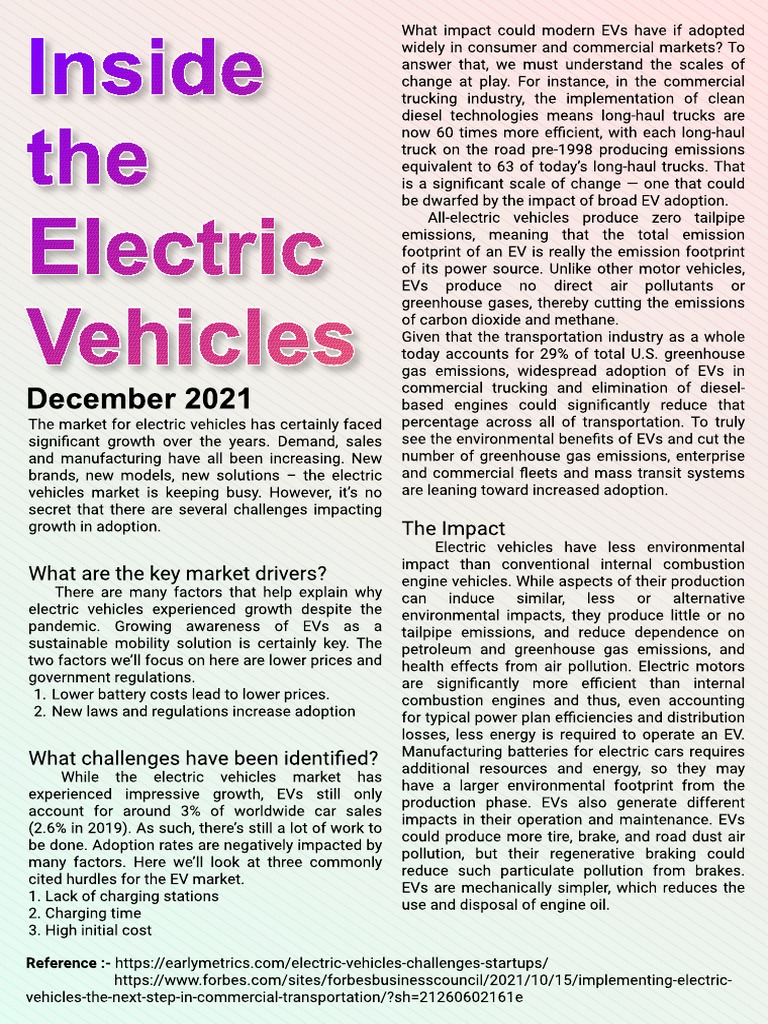 Inside the Electric Vehicles

December 2021

The market for electric vehicles has certainly faced significant growth over the years. Demand, sales and manufacturing have all been increasing. New brands, new models, new solutions – the electric vehicles market is keeping busy. However, it's no secret that there are several challenges impacting growth in adoption.

What are the key market drivers?

There are many factors that help explain why electric vehicles experienced growth despite the pandemic. Growing awareness of EVs as a sustainable mobility solution is certainly key. The two factors we'll focus on here are lower prices and government regulations.
1. Lower battery costs lead to lower prices.
2. New laws and regulations increase adoption

What challenges have been identified?

While the electric vehicles market has experienced impressive growth, EVs still only account for around 3% of worldwide car sales (2.6% in 2019). As such, there's still a lot of work to be done. Adoption rates are negatively impacted by many factors. Here we'll look at three commonly cited hurdles for the EV market.
1. Lack of charging stations
2. Charging time
3. High initial cost

What impact could modern EVs have if adopted widely in consumer and commercial markets? To answer that, we must understand the scales of change at play. For instance, in the commercial trucking industry, the implementation of clean diesel technologies means long-haul trucks are now 60 times more efficient, with each long-haul truck on the road pre-1998 producing emissions equivalent to 63 of today's long-haul trucks. That is a significant scale of change — one that could be dwarfed by the impact of broad EV adoption.

All-electric vehicles produce zero tailpipe emissions, meaning that the total emission footprint of an EV is really the emission footprint of its power source. Unlike other motor vehicles, EVs produce no direct air pollutants or greenhouse gases, thereby cutting the emissions of carbon dioxide and methane.
Given that the transportation industry as a whole today accounts for 29% of total U.S. greenhouse gas emissions, widespread adoption of EVs in commercial trucking and elimination of diesel-based engines could significantly reduce that percentage across all of transportation. To truly see the environmental benefits of EVs and cut the number of greenhouse gas emissions, enterprise and commercial fleets and mass transit systems are leaning toward increased adoption.

The Impact

Electric vehicles have less environmental impact than conventional internal combustion engine vehicles. While aspects of their production can induce similar, less or alternative environmental impacts, they produce little or no tailpipe emissions, and reduce dependence on petroleum and greenhouse gas emissions, and health effects from air pollution. Electric motors are significantly more efficient than internal combustion engines and thus, even accounting for typical power plan efficiencies and distribution losses, less energy is required to operate an EV. Manufacturing batteries for electric cars requires additional resources and energy, so they may have a larger environmental footprint from the production phase. EVs also generate different impacts in their operation and maintenance. EVs could produce more tire, brake, and road dust air pollution, but their regenerative braking could reduce such particulate pollution from brakes. EVs are mechanically simpler, which reduces the use and disposal of engine oil.

Reference :- https://earlymetrics.com/electric-vehicles-challenges-startups/
https://www.forbes.com/sites/forbesbusinesscouncil/2021/10/15/implementing-electric-vehicles-the-next-step-in-commercial-transportation/?sh=21260602161e